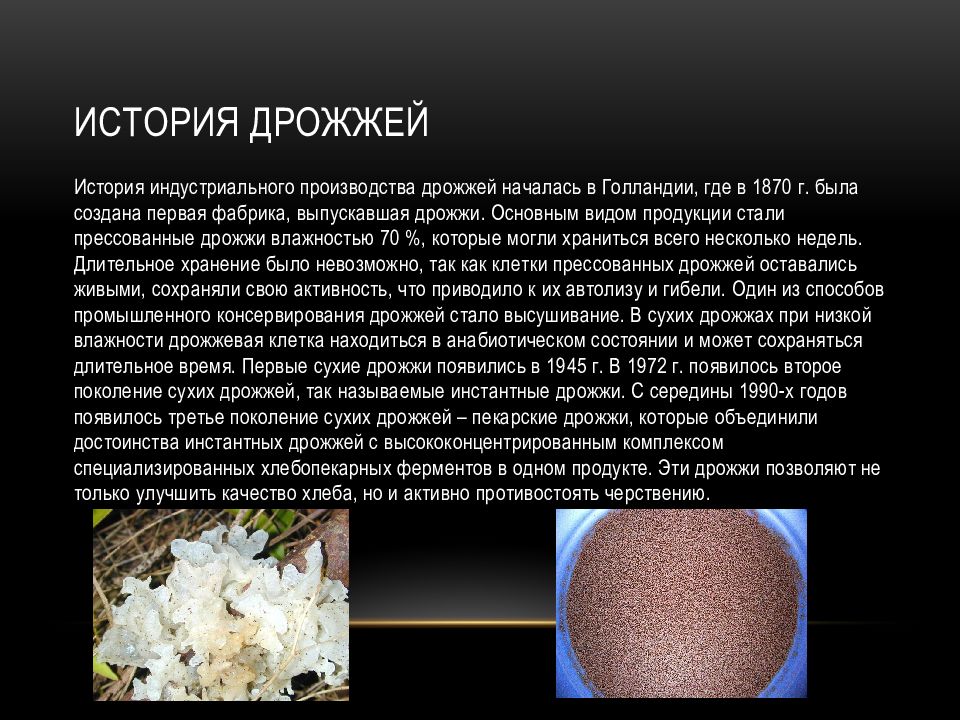 ИСТОРИЯ ДРОЖЖЕЙ

История индустриального производства дрожжей началась в Голландии, где в 1870 г. была создана первая фабрика, выпускавшая дрожжи. Основным видом продукции стали прессованные дрожжи влажностью 70 %, которые могли храниться всего несколько недель. Длительное хранение было невозможно, так как клетки прессованных дрожжей оставались живыми, сохраняли свою активность, что приводило к их автолизу и гибели. Один из способов промышленного консервирования дрожжей стало высушивание. В сухих дрожжах при низкой влажности дрожжевая клетка находиться в анабиотическом состоянии и может сохраняться длительное время. Первые сухие дрожжи появились в 1945 г. В 1972 г. появилось второе поколение сухих дрожжей, так называемые инстантные дрожжи. С середины 1990-х годов появилось третье поколение сухих дрожжей – пекарские дрожжи, которые объединили достоинства инстантных дрожжей с высококонцентрированным комплексом специализированных хлебопекарных ферментов в одном продукте. Эти дрожжи позволяют не только улучшить качество хлеба, но и активно противостоять черствению.